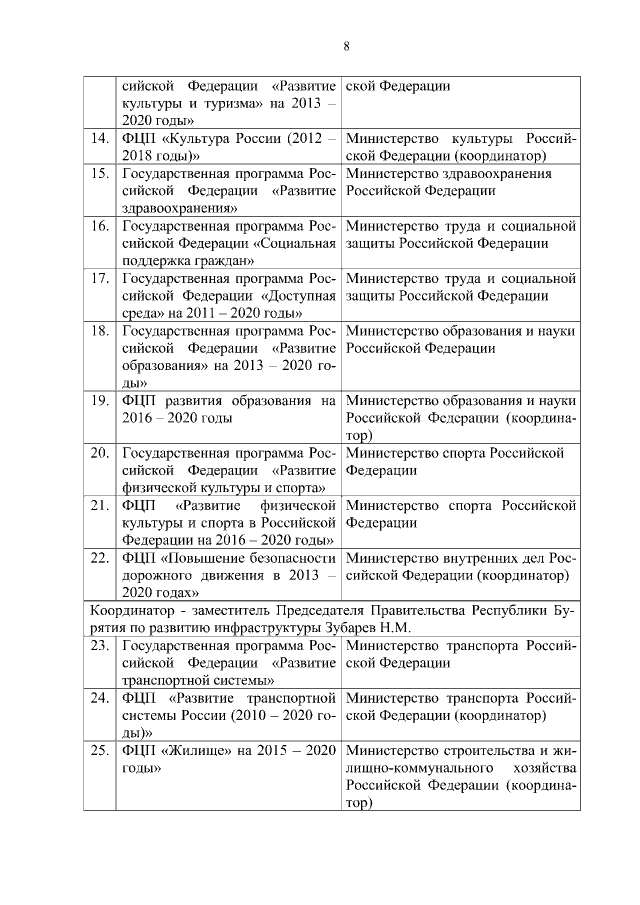 8

| | | |
|---|---|---|
| | сийской Федерации «Развитие культуры и туризма» на 2013 – 2020 годы» | ской Федерации |
| 14. | ФЦП «Культура России (2012 – 2018 годы)» | Министерство культуры Российской Федерации (координатор) |
| 15. | Государственная программа Российской Федерации «Развитие здравоохранения» | Министерство здравоохранения Российской Федерации |
| 16. | Государственная программа Российской Федерации «Социальная поддержка граждан» | Министерство труда и социальной защиты Российской Федерации |
| 17. | Государственная программа Российской Федерации «Доступная среда» на 2011 – 2020 годы» | Министерство труда и социальной защиты Российской Федерации |
| 18. | Государственная программа Российской Федерации «Развитие образования» на 2013 – 2020 годы» | Министерство образования и науки Российской Федерации |
| 19. | ФЦП развития образования на 2016 – 2020 годы | Министерство образования и науки Российской Федерации (координатор) |
| 20. | Государственная программа Российской Федерации «Развитие физической культуры и спорта» | Министерство спорта Российской Федерации |
| 21. | ФЦП «Развитие физической культуры и спорта в Российской Федерации на 2016 – 2020 годы» | Министерство спорта Российской Федерации |
| 22. | ФЦП «Повышение безопасности дорожного движения в 2013 – 2020 годах» | Министерство внутренних дел Российской Федерации (координатор) |
| Координатор - заместитель Председателя Правительства Республики Бурятия по развитию инфраструктуры Зубарев Н.М. | | |
| 23. | Государственная программа Российской Федерации «Развитие транспортной системы» | Министерство транспорта Российской Федерации |
| 24. | ФЦП «Развитие транспортной системы России (2010 – 2020 годы)» | Министерство транспорта Российской Федерации (координатор) |
| 25. | ФЦП «Жилище» на 2015 – 2020 годы» | Министерство строительства и жилищно-коммунального хозяйства Российской Федерации (координатор) |